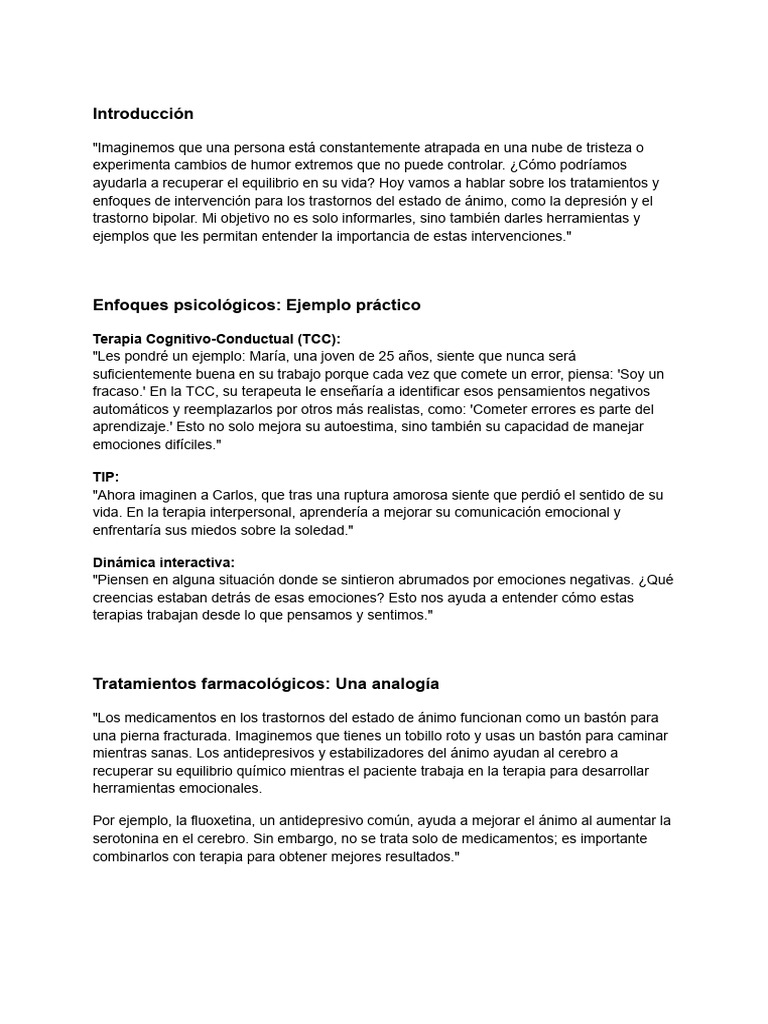 Introducción

"Imaginemos que una persona está constantemente atrapada en una nube de tristeza o experimenta cambios de humor extremos que no puede controlar. ¿Cómo podríamos ayudarla a recuperar el equilibrio en su vida? Hoy vamos a hablar sobre los tratamientos y enfoques de intervención para los trastornos del estado de ánimo, como la depresión y el trastorno bipolar. Mi objetivo no es solo informarles, sino también darles herramientas y ejemplos que les permitan entender la importancia de estas intervenciones."

Enfoques psicológicos: Ejemplo práctico

Terapia Cognitivo-Conductual (TCC):
"Les pondré un ejemplo: María, una joven de 25 años, siente que nunca será suficientemente buena en su trabajo porque cada vez que comete un error, piensa: 'Soy un fracaso.' En la TCC, su terapeuta le enseñaría a identificar esos pensamientos negativos automáticos y reemplazarlos por otros más realistas, como: 'Cometer errores es parte del aprendizaje.' Esto no solo mejora su autoestima, sino también su capacidad de manejar emociones difíciles."

TIP:
"Ahora imaginen a Carlos, que tras una ruptura amorosa siente que perdió el sentido de su vida. En la terapia interpersonal, aprendería a mejorar su comunicación emocional y enfrentaría sus miedos sobre la soledad."

Dinámica interactiva:
"Piensen en alguna situación donde se sintieron abrumados por emociones negativas. ¿Qué creencias estaban detrás de esas emociones? Esto nos ayuda a entender cómo estas terapias trabajan desde lo que pensamos y sentimos."

Tratamientos farmacológicos: Una analogía

"Los medicamentos en los trastornos del estado de ánimo funcionan como un bastón para una pierna fracturada. Imaginemos que tienes un tobillo roto y usas un bastón para caminar mientras sanas. Los antidepresivos y estabilizadores del ánimo ayudan al cerebro a recuperar su equilibrio químico mientras el paciente trabaja en la terapia para desarrollar herramientas emocionales.

Por ejemplo, la fluoxetina, un antidepresivo común, ayuda a mejorar el ánimo al aumentar la serotonina en el cerebro. Sin embargo, no se trata solo de medicamentos; es importante combinarlos con terapia para obtener mejores resultados."